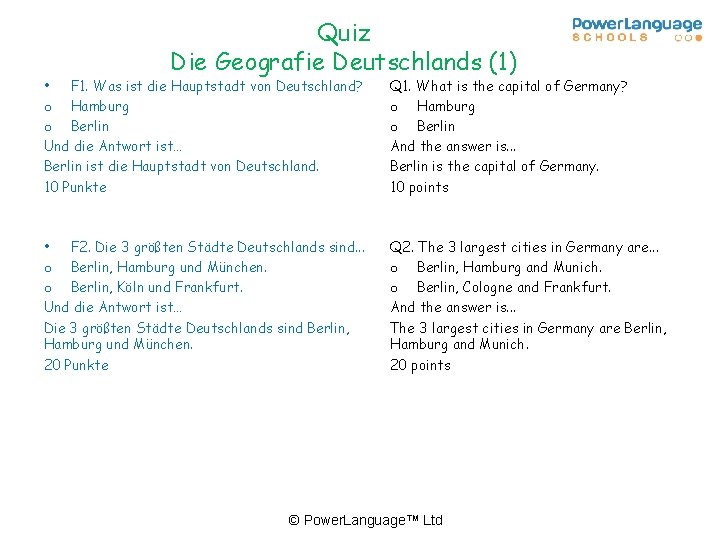 PowerLanguage
SCHOOLS

Quiz
Die Geografie Deutschlands (1)

• F1. Was ist die Hauptstadt von Deutschland?
o Hamburg
o Berlin
Und die Antwort ist...
Berlin ist die Hauptstadt von Deutschland.
10 Punkte

• F2. Die 3 größten Städte Deutschlands sind...
o Berlin, Hamburg und München.
o Berlin, Köln und Frankfurt.
Und die Antwort ist...
Die 3 größten Städte Deutschlands sind Berlin, Hamburg und München.
20 Punkte

Q1. What is the capital of Germany?
o Hamburg
o Berlin
And the answer is...
Berlin is the capital of Germany.
10 points

Q2. The 3 largest cities in Germany are...
o Berlin, Hamburg and Munich.
o Berlin, Cologne and Frankfurt.
And the answer is...
The 3 largest cities in Germany are Berlin, Hamburg and Munich.
20 points

© PowerLanguage™ Ltd